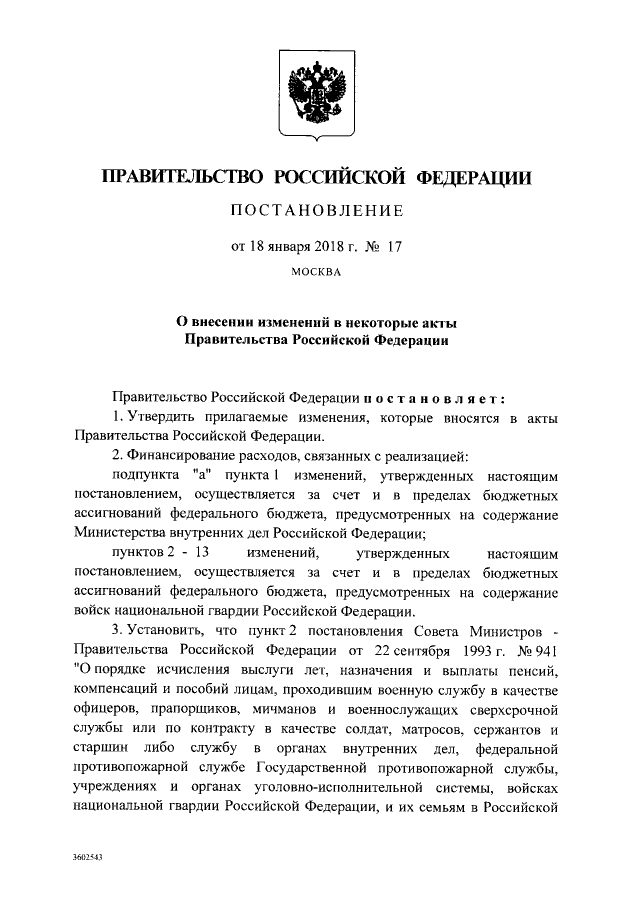 ПРАВИТЕЛЬСТВО РОССИЙСКОЙ ФЕДЕРАЦИИ

ПОСТАНОВЛЕНИЕ

от 18 января 2018 г. № 17

МОСКВА

О внесении изменений в некоторые акты Правительства Российской Федерации

Правительство Российской Федерации постановляет:

1. Утвердить прилагаемые изменения, которые вносятся в акты Правительства Российской Федерации.

2. Финансирование расходов, связанных с реализацией:

подпункта "а" пункта 1 изменений, утвержденных настоящим постановлением, осуществляется за счет и в пределах бюджетных ассигнований федерального бюджета, предусмотренных на содержание Министерства внутренних дел Российской Федерации;

пунктов 2 - 13 изменений, утвержденных настоящим постановлением, осуществляется за счет и в пределах бюджетных ассигнований федерального бюджета, предусмотренных на содержание войск национальной гвардии Российской Федерации.

3. Установить, что пункт 2 постановления Совета Министров - Правительства Российской Федерации от 22 сентября 1993 г. № 941 "О порядке исчисления выслуги лет, назначения и выплаты пенсий, компенсаций и пособий лицам, проходившим военную службу в качестве офицеров, прапорщиков, мичманов и военнослужащих сверхсрочной службы или по контракту в качестве солдат, матросов, сержантов и старшин либо службу в органах внутренних дел, федеральной противопожарной службе Государственной противопожарной службы, учреждениях и органах уголовно-исполнительной системы, войсках национальной гвардии Российской Федерации, и их семьям в Российской

3602543